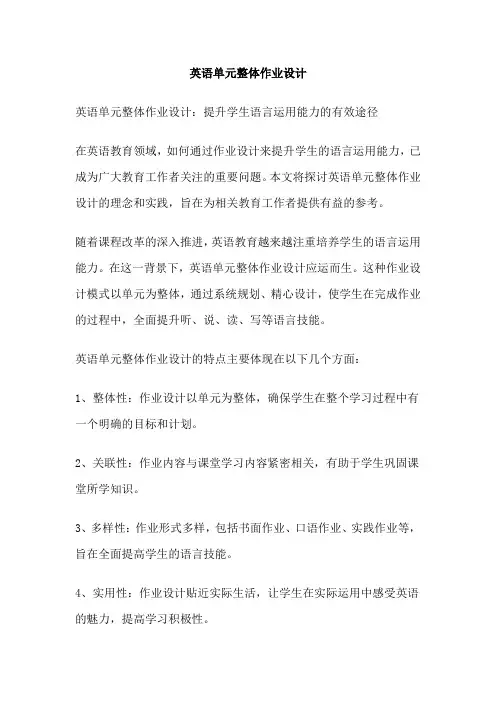 英语单元整体作业设计

英语单元整体作业设计：提升学生语言运用能力的有效途径

在英语教育领域，如何通过作业设计来提升学生的语言运用能力，已成为广大教育工作者关注的重要问题。本文将探讨英语单元整体作业设计的理念和实践，旨在为相关教育工作者提供有益的参考。

随着课程改革的深入推进，英语教育越来越注重培养学生的语言运用能力。在这一背景下，英语单元整体作业设计应运而生。这种作业设计模式以单元为整体，通过系统规划、精心设计，使学生在完成作业的过程中，全面提升听、说、读、写等语言技能。

英语单元整体作业设计的特点主要体现在以下几个方面：

1、整体性：作业设计以单元为整体，确保学生在整个学习过程中有一个明确的目标和计划。

2、关联性：作业内容与课堂学习内容紧密相关，有助于学生巩固课堂所学知识。

3、多样性：作业形式多样，包括书面作业、口语作业、实践作业等，旨在全面提高学生的语言技能。

4、实用性：作业设计贴近实际生活，让学生在实际运用中感受英语的魅力，提高学习积极性。